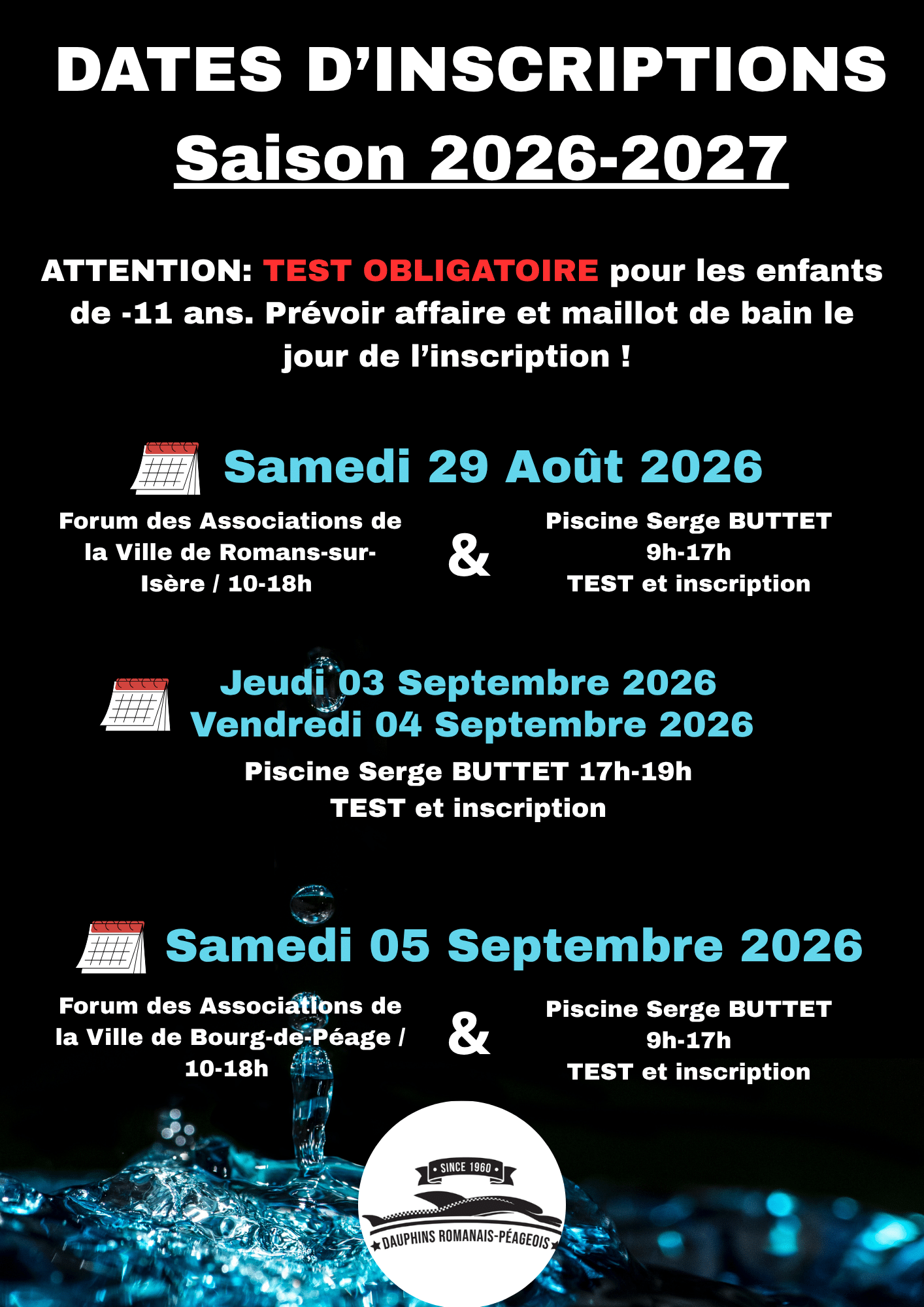 DATES D'INSCRIPTIONS

Saison 2026-2027

ATTENTION: TEST OBLIGATOIRE pour les enfants de -11 ans. Prévoir affaire et maillot de bain le jour de l'inscription !

Samedi 29 Août 2026

Forum des Associations de la Ville de Romans-sur-Isère / 10-18h

&

Piscine Serge BUTTET
9h-17h
TEST et inscription

Jeudi 03 Septembre 2026
Vendredi 04 Septembre 2026

Piscine Serge BUTTET 17h-19h
TEST et inscription

Samedi 05 Septembre 2026

Forum des Associations de la Ville de Bourg-de-Péage / 10-18h

&

Piscine Serge BUTTET
9h-17h
TEST et inscription

• SINCE 1960 •
DAUPHINS ROMANAIS-PÉAGEOIS